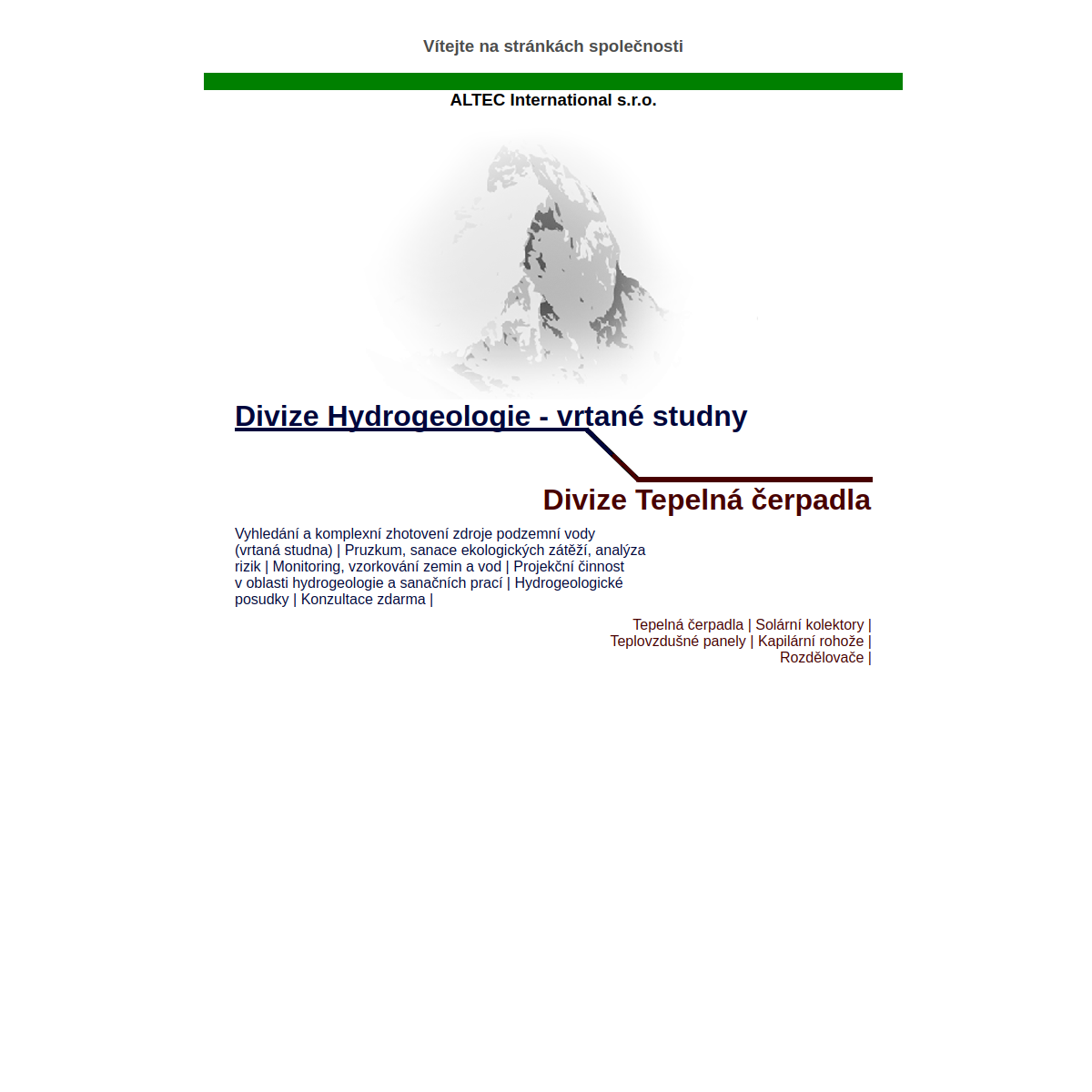 Vítejte na stránkách společnosti

ALTEC International s.r.o.

Divize Hydrogeologie - vrtané studny

Divize Tepelná čerpadla

Vyhledání a komplexní zhotovení zdroje podzemní vody (vrtaná studna) | Pruzkum, sanace ekologických zátěží, analýza rizik | Monitoring, vzorkování zemin a vod | Projekční činnost v oblasti hydrogeologie a sanačních prací | Hydrogeologické posudky | Konzultace zdarma |

Tepelná čerpadla | Solární kolektory | Teplovzdušné panely | Kapilární rohože | Rozdělovače |